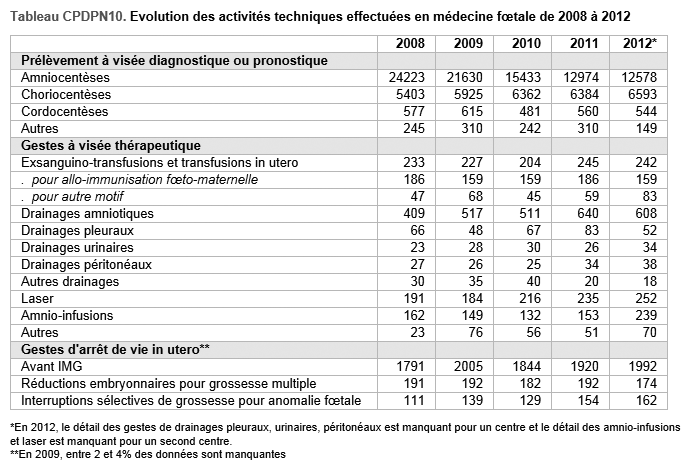 Tableau CPDPN10. Evolution des activités techniques effectuées en médecine fœtale de 2008 à 2012

| | 2008 | 2009 | 2010 | 2011 | 2012* |
|---|---|---|---|---|---|
| Prélèvement à visée diagnostique ou pronostique | | | | | |
| Amniocentèses | 24223 | 21630 | 15433 | 12974 | 12578 |
| Choriocentèses | 5403 | 5925 | 6362 | 6384 | 6593 |
| Cordocentèses | 577 | 615 | 481 | 560 | 544 |
| Autres | 245 | 310 | 242 | 310 | 149 |
| Gestes à visée thérapeutique | | | | | |
| Exsanguino-transfusions et transfusions in utero | 233 | 227 | 204 | 245 | 242 |
| . pour allo-immunisation fœto-maternelle | 186 | 159 | 159 | 186 | 159 |
| . pour autre motif | 47 | 68 | 45 | 59 | 83 |
| Drainages amniotiques | 409 | 517 | 511 | 640 | 608 |
| Drainages pleuraux | 66 | 48 | 67 | 83 | 52 |
| Drainages urinaires | 23 | 28 | 30 | 26 | 34 |
| Drainages péritonéaux | 27 | 26 | 25 | 34 | 38 |
| Autres drainages | 30 | 35 | 40 | 20 | 18 |
| Laser | 191 | 184 | 216 | 235 | 252 |
| Amnio-infusions | 162 | 149 | 132 | 153 | 239 |
| Autres | 23 | 76 | 56 | 51 | 70 |
| Gestes d'arrêt de vie in utero** | | | | | |
| Avant IMG | 1791 | 2005 | 1844 | 1920 | 1992 |
| Réductions embryonnaires pour grossesse multiple | 191 | 192 | 182 | 192 | 174 |
| Interruptions sélectives de grossesse pour anomalie fœtale | 111 | 139 | 129 | 154 | 162 |

*En 2012, le détail des gestes de drainages pleuraux, urinaires, péritonéaux est manquant pour un centre et le détail des amnio-infusions et laser est manquant pour un second centre.
**En 2009, entre 2 et 4% des données sont manquantes